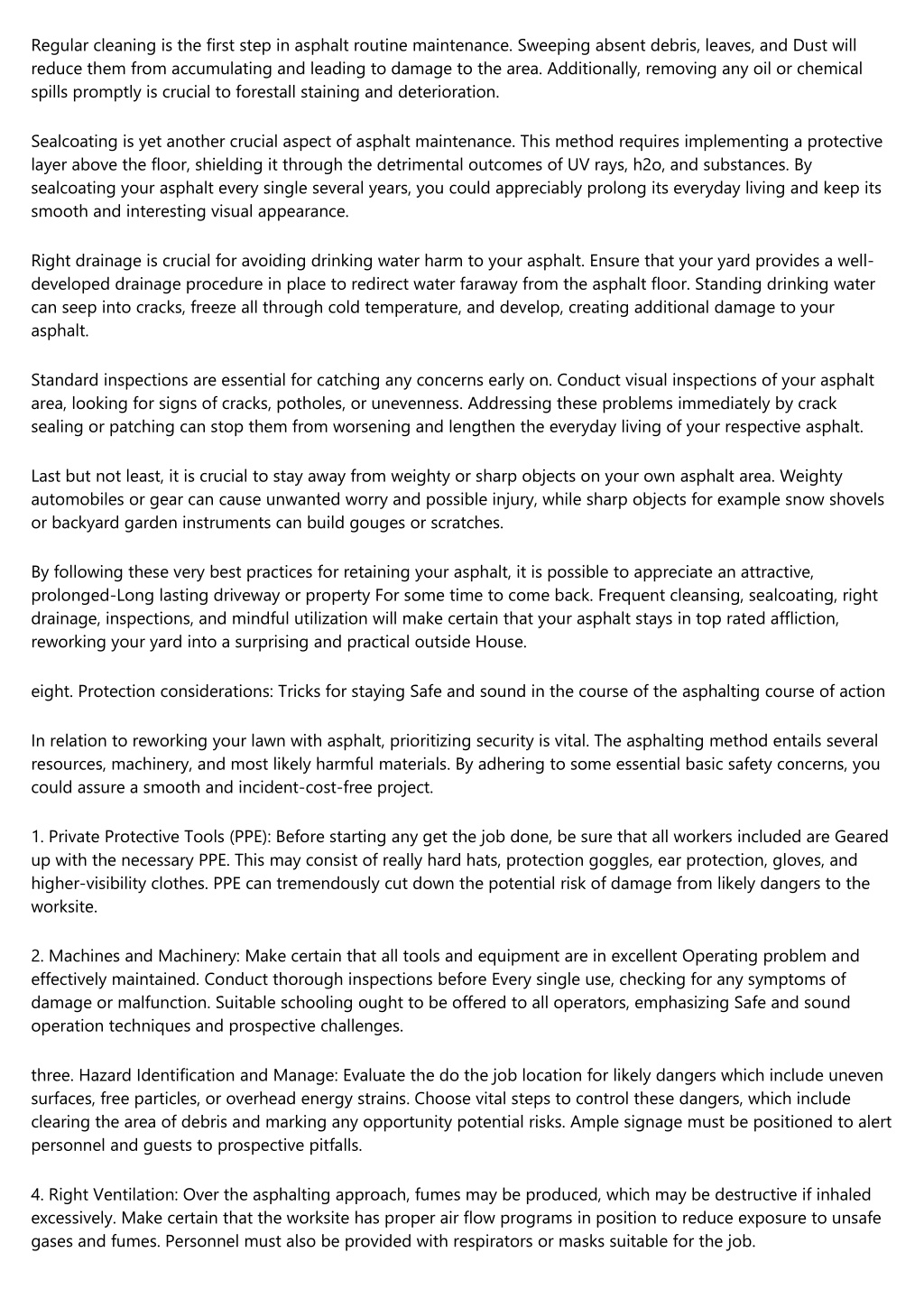 Regular cleaning is the first step in asphalt routine maintenance. Sweeping absent debris, leaves, and Dust will reduce them from accumulating and leading to damage to the area. Additionally, removing any oil or chemical spills promptly is crucial to forestall staining and deterioration.

Sealcoating is yet another crucial aspect of asphalt maintenance. This method requires implementing a protective layer above the floor, shielding it through the detrimental outcomes of UV rays, h2o, and substances. By sealcoating your asphalt every single several years, you could appreciably prolong its everyday living and keep its smooth and interesting visual appearance.

Right drainage is crucial for avoiding drinking water harm to your asphalt. Ensure that your yard provides a well-developed drainage procedure in place to redirect water faraway from the asphalt floor. Standing drinking water can seep into cracks, freeze all through cold temperature, and develop, creating additional damage to your asphalt.

Standard inspections are essential for catching any concerns early on. Conduct visual inspections of your asphalt area, looking for signs of cracks, potholes, or unevenness. Addressing these problems immediately by crack sealing or patching can stop them from worsening and lengthen the everyday living of your respective asphalt.

Last but not least, it is crucial to stay away from weighty or sharp objects on your own asphalt area. Weighty automobiles or gear can cause unwanted worry and possible injury, while sharp objects for example snow shovels or backyard garden instruments can build gouges or scratches.

By following these very best practices for retaining your asphalt, it is possible to appreciate an attractive, prolonged-Long lasting driveway or property For some time to come back. Frequent cleansing, sealcoating, right drainage, inspections, and mindful utilization will make certain that your asphalt stays in top rated affliction, reworking your yard into a surprising and practical outside House.

eight. Protection considerations: Tricks for staying Safe and sound in the course of the asphalting course of action

In relation to reworking your lawn with asphalt, prioritizing security is vital. The asphalting method entails several resources, machinery, and most likely harmful materials. By adhering to some essential basic safety concerns, you could assure a smooth and incident-cost-free project.

1. Private Protective Tools (PPE): Before starting any get the job done, be sure that all workers included are Geared up with the necessary PPE. This may consist of really hard hats, protection goggles, ear protection, gloves, and higher-visibility clothes. PPE can tremendously cut down the potential risk of damage from likely dangers to the worksite.

2. Machines and Machinery: Make certain that all tools and equipment are in excellent Operating problem and effectively maintained. Conduct thorough inspections before Every single use, checking for any symptoms of damage or malfunction. Suitable schooling ought to be offered to all operators, emphasizing Safe and sound operation techniques and prospective challenges.

three. Hazard Identification and Manage: Evaluate the do the job location for likely dangers which include uneven surfaces, free particles, or overhead energy strains. Choose vital steps to control these dangers, which include clearing the area of debris and marking any opportunity potential risks. Ample signage must be positioned to alert personnel and guests to prospective pitfalls.

4. Right Ventilation: Over the asphalting approach, fumes may be produced, which may be destructive if inhaled excessively. Make certain that the worksite has proper air flow programs in position to reduce exposure to unsafe gases and fumes. Personnel must also be provided with respirators or masks suitable for the job.